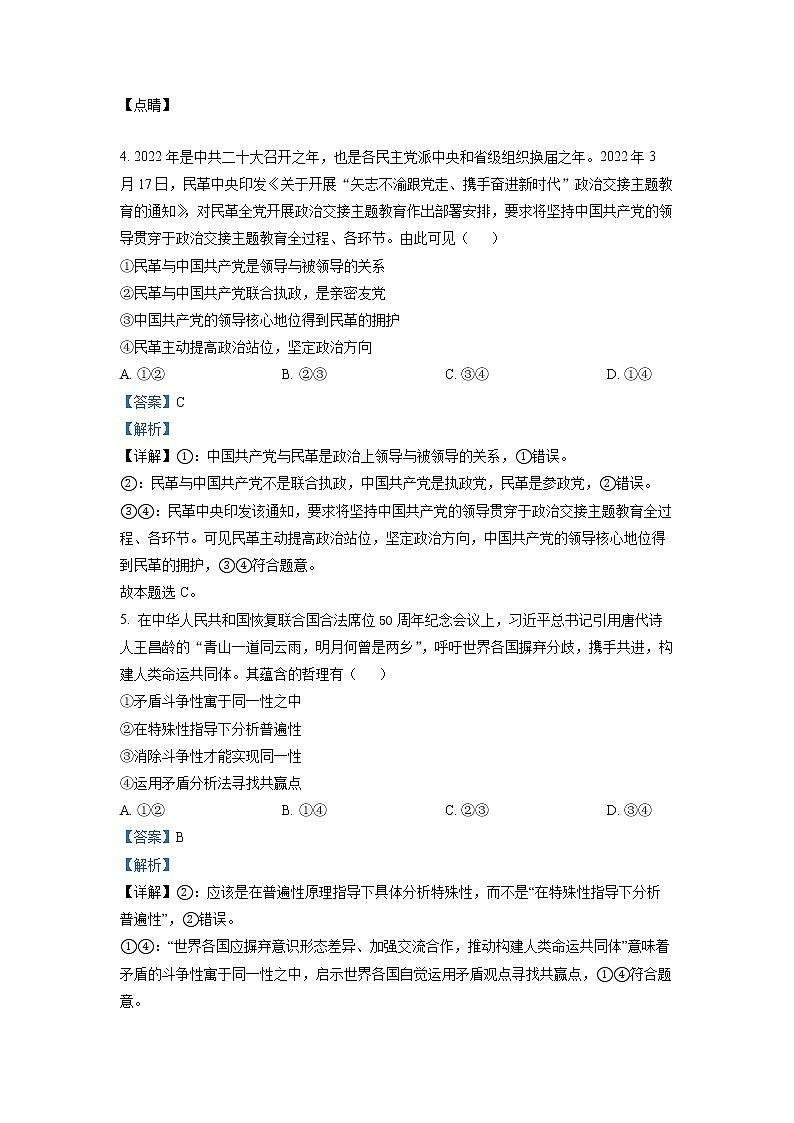 【点睛】

4. 2022年是中共二十大召开之年，也是各民主党派中央和省级组织换届之年。2022年3月17日，民革中央印发《关于开展“矢志不渝跟党走、携手奋进新时代”政治交接主题教育的通知》，对民革全党开展政治交接主题教育作出部署安排，要求将坚持中国共产党的领导贯穿于政治交接主题教育全过程、各环节。由此可见（　　）
①民革与中国共产党是领导与被领导的关系
②民革与中国共产党联合执政，是亲密友党
③中国共产党的领导核心地位得到民革的拥护
④民革主动提高政治站位，坚定政治方向
A. ①②　　B. ②③　　C. ③④　　D. ①④
【答案】C
【解析】
【详解】①：中国共产党与民革是政治上领导与被领导的关系，①错误。
②：民革与中国共产党不是联合执政，中国共产党是执政党，民革是参政党，②错误。
③④：民革中央印发该通知，要求将坚持中国共产党的领导贯穿于政治交接主题教育全过程、各环节。可见民革主动提高政治站位，坚定政治方向，中国共产党的领导核心地位得到民革的拥护，③④符合题意。
故本题选C。
5. 在中华人民共和国恢复联合国合法席位50周年纪念会议上，习近平总书记引用唐代诗人王昌龄的“青山一道同云雨，明月何曾是两乡”，呼吁世界各国摒弃分歧，携手共进，构建人类命运共同体。其蕴含的哲理有（　　）
①矛盾斗争性寓于同一性之中
②在特殊性指导下分析普遍性
③消除斗争性才能实现同一性
④运用矛盾分析法寻找共赢点
A. ①②　　B. ①④　　C. ②③　　D. ③④
【答案】B
【解析】
【详解】②：应该是在普遍性原理指导下具体分析特殊性，而不是“在特殊性指导下分析普遍性”，②错误。
①④：“世界各国应摒弃意识形态差异、加强交流合作，推动构建人类命运共同体”意味着矛盾的斗争性寓于同一性之中，启示世界各国自觉运用矛盾观点寻找共赢点，①④符合题意。